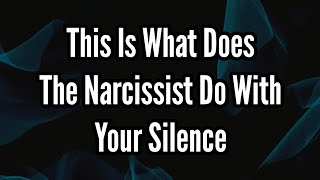 This Is What Does The Narcissist Do With Your Silence